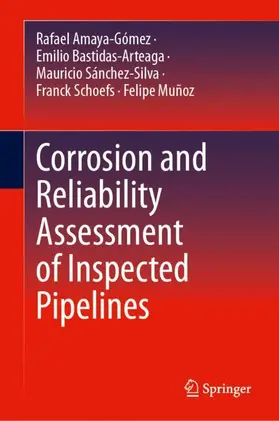 Rafael Amaya-Gómez · Emilio Bastidas-Arteaga · Mauricio Sánchez-Silva · Franck Schoefs · Felipe Muñoz

Corrosion and Reliability Assessment of Inspected Pipelines

Springer